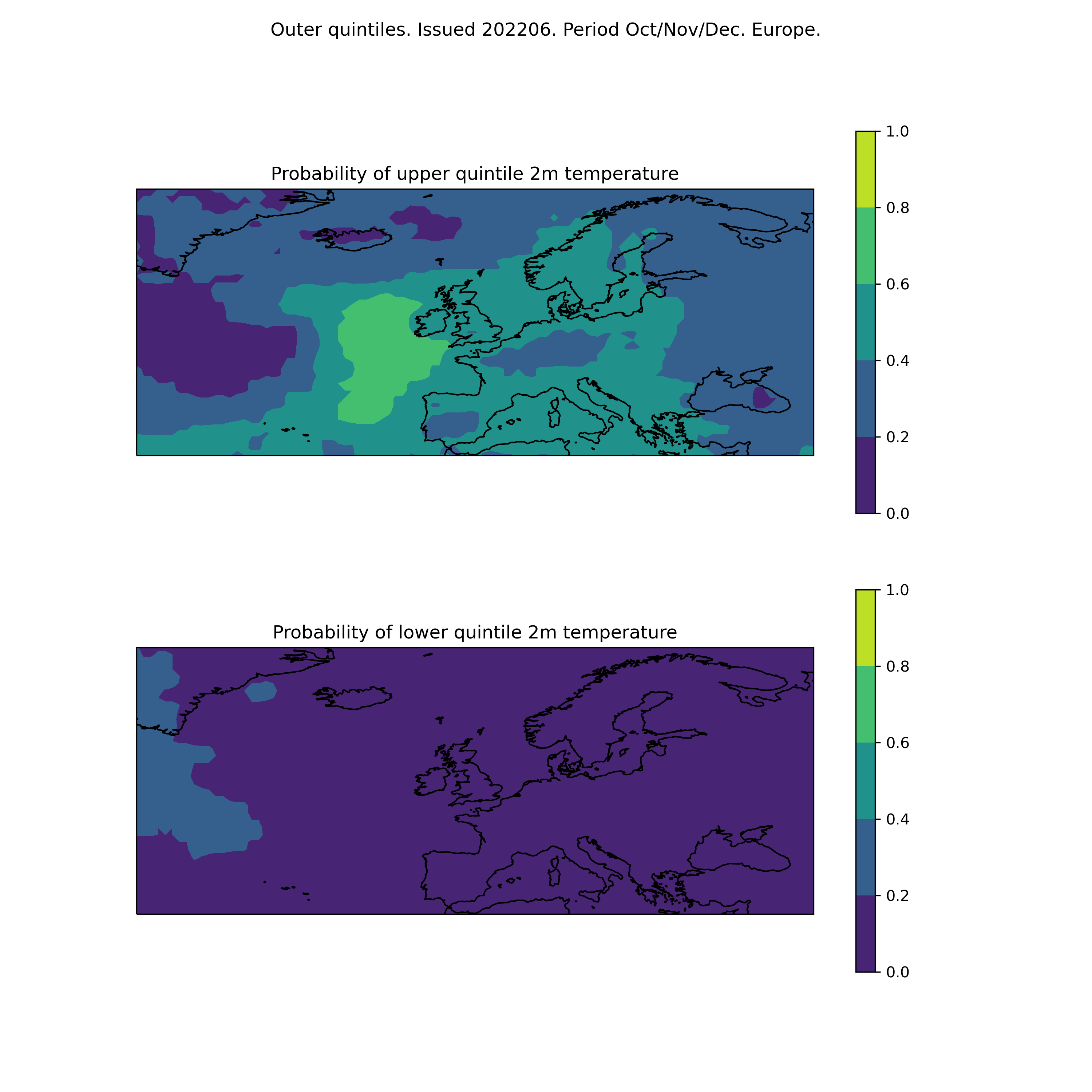 Outer quintiles. Issued 202206. Period Oct/Nov/Dec. Europe.

Probability of upper quintile 2m temperature

1.0
0.8
0.6
0.4
0.2
0.0

Probability of lower quintile 2m temperature

1.0
0.8
0.6
0.4
0.2
0.0